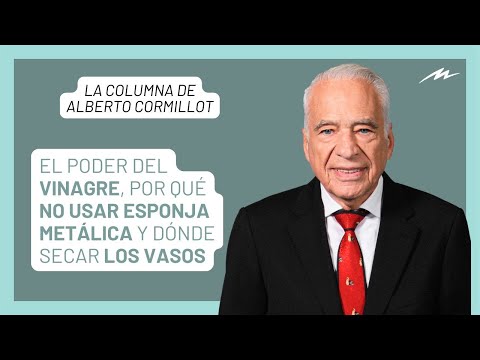 LA COLUMNA DE ALBERTO CORMILLOT

EL PODER DEL VINAGRE, POR QUÉ NO USAR ESPONJA METÁLICA Y DÓNDE SECAR LOS VASOS